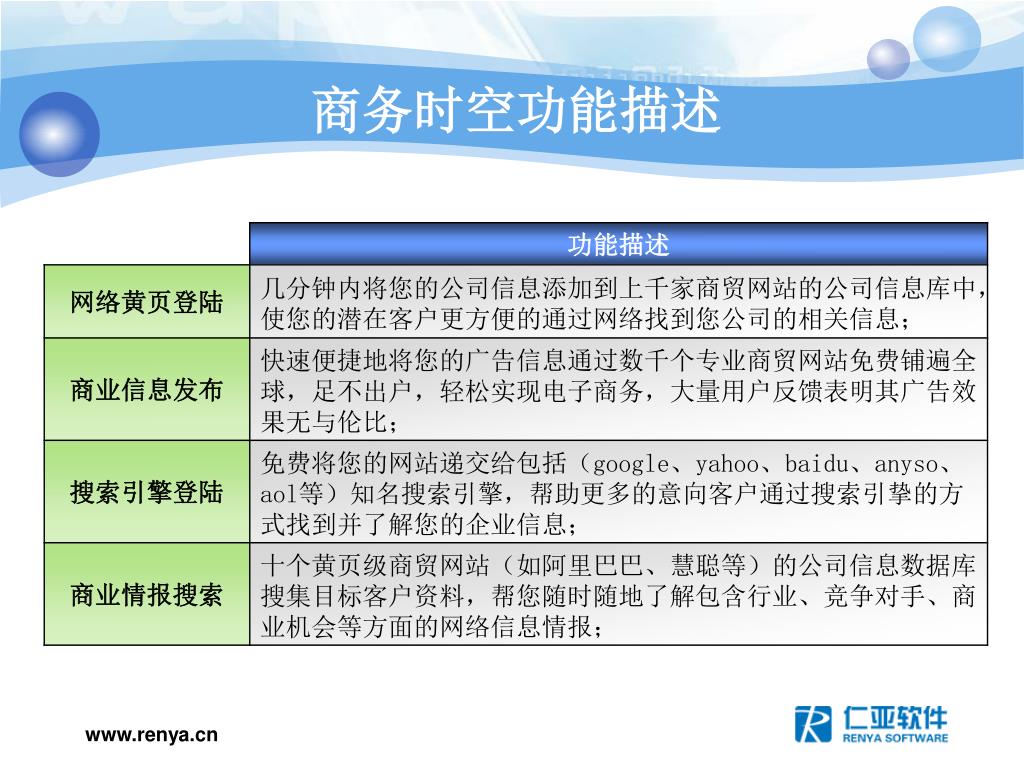 商务时空功能描述

| | 功能描述 |
|---|---|
| 网络黄页登陆 | 几分钟内将您的公司信息添加到上千家商贸网站的公司信息库中，使您的潜在客户更方便的通过网络找到您公司的相关信息； |
| 商业信息发布 | 快速便捷地将您的广告信息通过数千个专业商贸网站免费铺遍全球，足不出户，轻松实现电子商务，大量用户反馈表明其广告效果无与伦比； |
| 搜索引擎登陆 | 免费将您的网站递交给包括（google、yahoo、baidu、anyso、aol等）知名搜索引擎，帮助更多的意向客户通过搜索引擎的方式找到并了解您的企业信息； |
| 商业情报搜索 | 十个黄页级商贸网站（如阿里巴巴、慧聪等）的公司信息数据库搜集目标客户资料，帮您随时随地了解包含行业、竞争对手、商业机会等方面的网络信息情报； |

www.renya.cn

仁亚软件
RENYA SOFTWARE